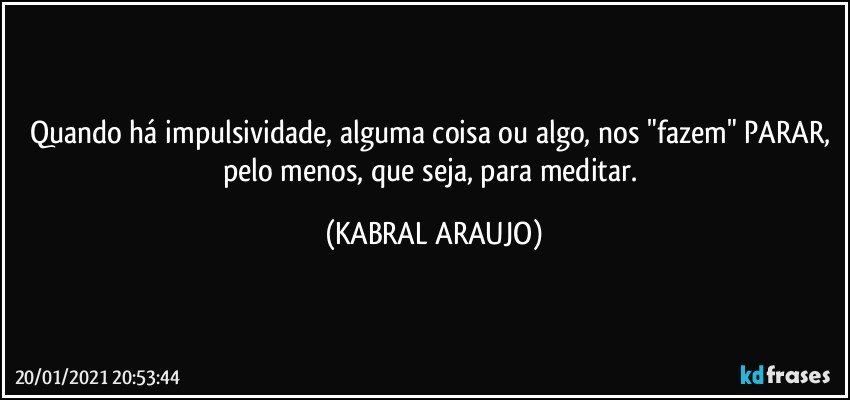 Quando há impulsividade, alguma coisa ou algo, nos "fazem" PARAR, pelo menos, que seja, para meditar.

(KABRAL ARAUJO)

20/01/2021 20:53:44

kdfrases